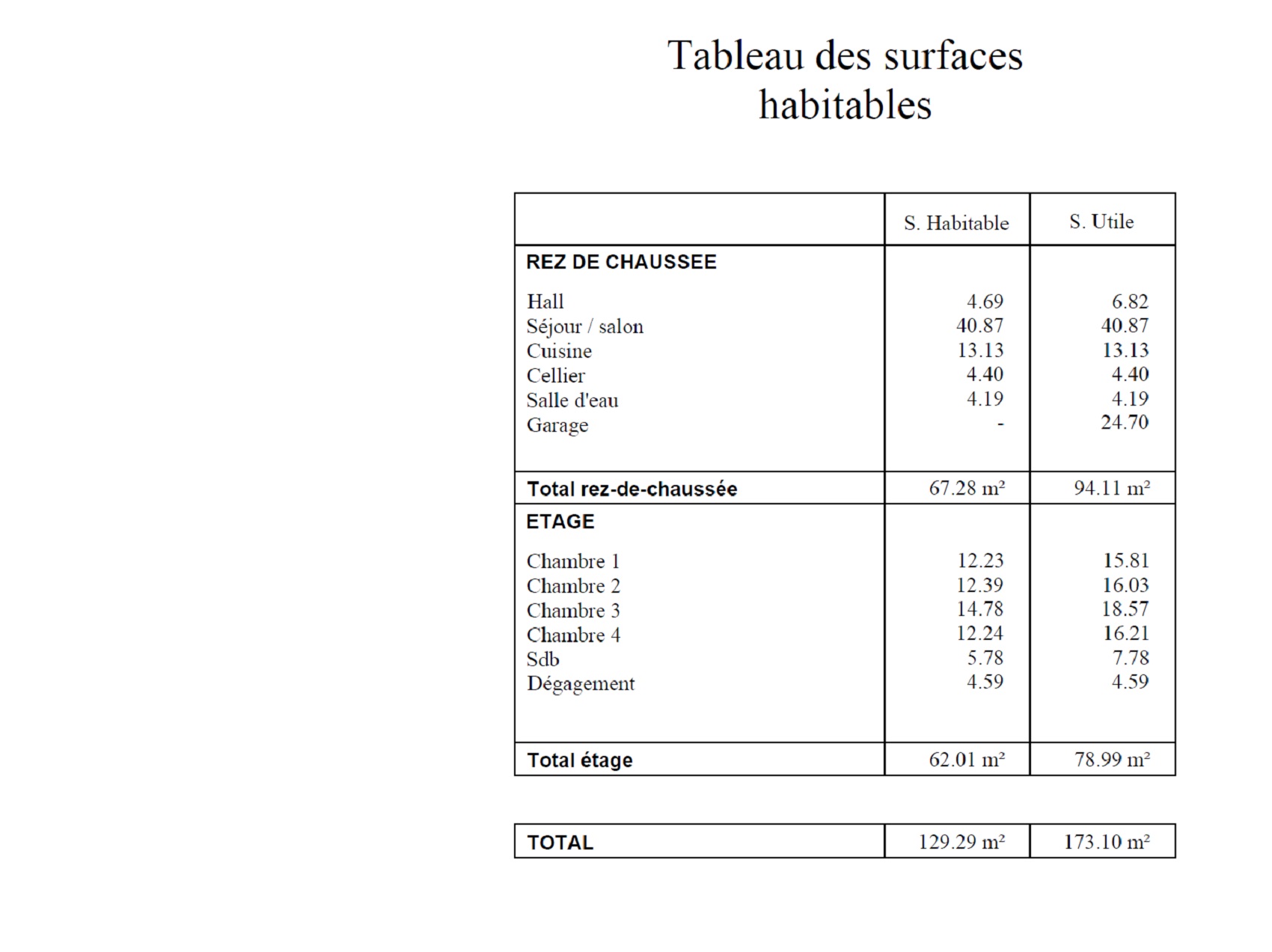 Tableau des surfaces habitables

|  | S. Habitable | S. Utile |
|---|---|---|
| REZ DE CHAUSSEE |  |  |
| Hall | 4.69 | 6.82 |
| Séjour / salon | 40.87 | 40.87 |
| Cuisine | 13.13 | 13.13 |
| Cellier | 4.40 | 4.40 |
| Salle d'eau | 4.19 | 4.19 |
| Garage | - | 24.70 |
| Total rez-de-chaussée | 67.28 m² | 94.11 m² |
| ETAGE |  |  |
| Chambre 1 | 12.23 | 15.81 |
| Chambre 2 | 12.39 | 16.03 |
| Chambre 3 | 14.78 | 18.57 |
| Chambre 4 | 12.24 | 16.21 |
| Sdb | 5.78 | 7.78 |
| Dégagement | 4.59 | 4.59 |
| Total étage | 62.01 m² | 78.99 m² |

| TOTAL | 129.29 m² | 173.10 m² |
|---|---|---|